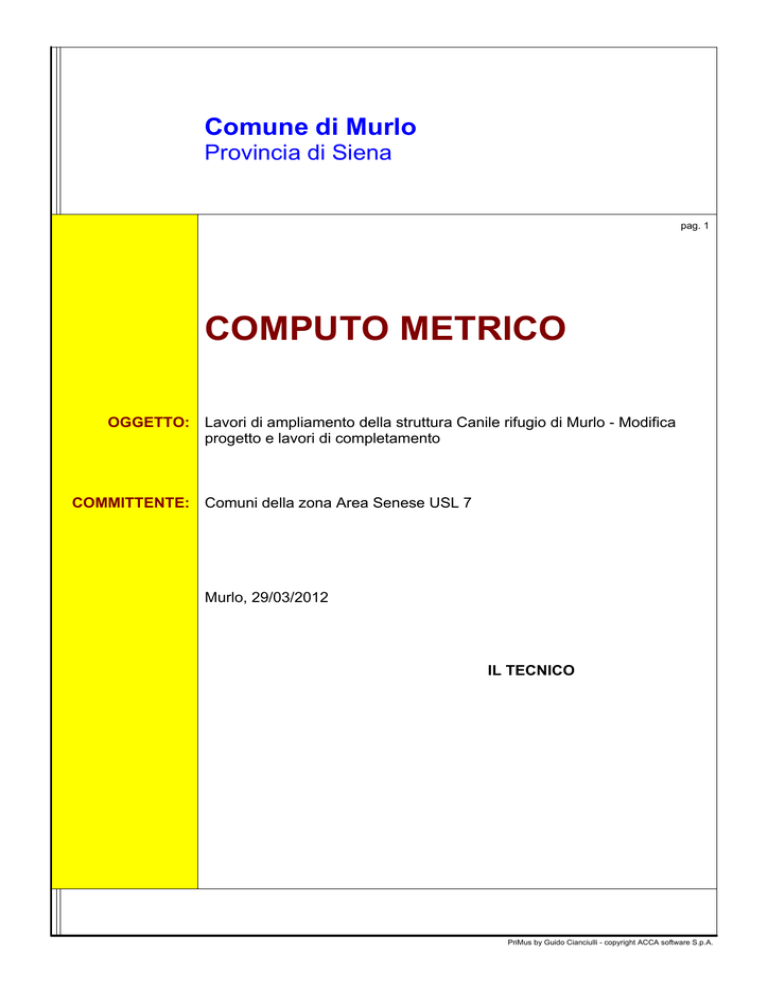 Comune di Murlo
Provincia di Siena

pag. 1

COMPUTO METRICO

OGGETTO: Lavori di ampliamento della struttura Canile rifugio di Murlo - Modifica progetto e lavori di completamento

COMMITTENTE: Comuni della zona Area Senese USL 7

Murlo, 29/03/2012

IL TECNICO

PriMus by Guido Cianciulli - copyright ACCA software S.p.A.